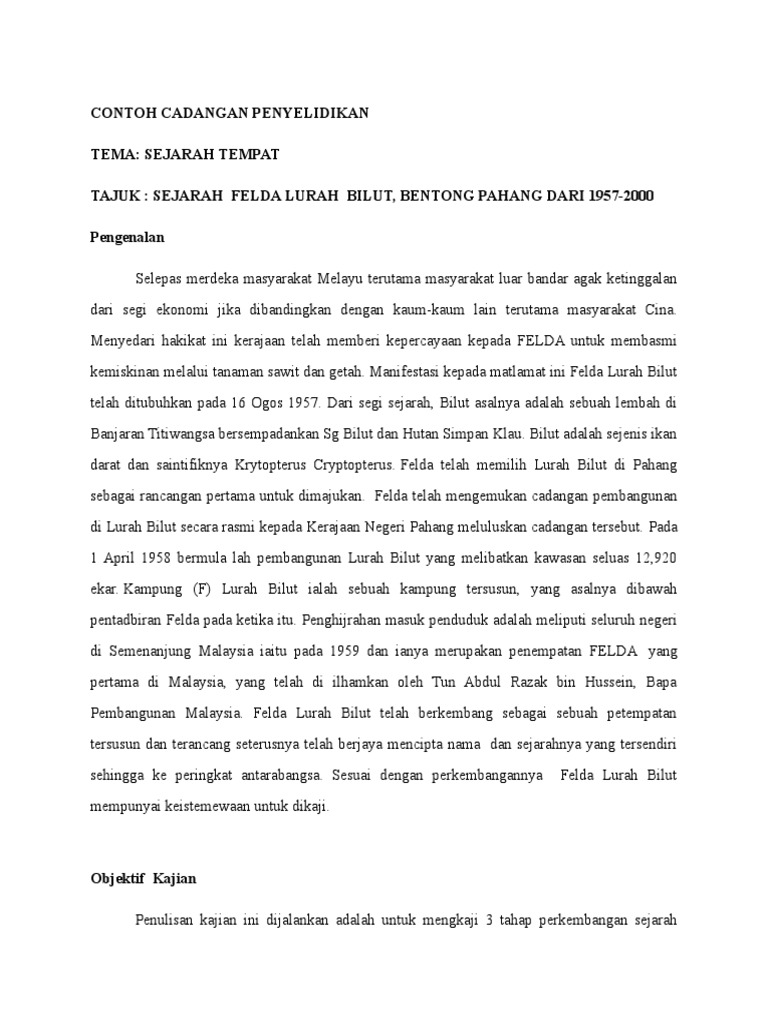 CONTOH CADANGAN PENYELIDIKAN

TEMA: SEJARAH TEMPAT

TAJUK : SEJARAH FELDA LURAH BILUT, BENTONG PAHANG DARI 1957-2000

Pengenalan

Selepas merdeka masyarakat Melayu terutama masyarakat luar bandar agak ketinggalan dari segi ekonomi jika dibandingkan dengan kaum-kaum lain terutama masyarakat Cina. Menyedari hakikat ini kerajaan telah memberi kepercayaan kepada FELDA untuk membasmi kemiskinan melalui tanaman sawit dan getah. Manifestasi kepada matlamat ini Felda Lurah Bilut telah ditubuhkan pada 16 Ogos 1957. Dari segi sejarah, Bilut asalnya adalah sebuah lembah di Banjaran Titiwangsa bersempadankan Sg Bilut dan Hutan Simpan Klau. Bilut adalah sejenis ikan darat dan saintifiknya Krytopterus Cryptopterus. Felda telah memilih Lurah Bilut di Pahang sebagai rancangan pertama untuk dimajukan. Felda telah mengemukan cadangan pembangunan di Lurah Bilut secara rasmi kepada Kerajaan Negeri Pahang meluluskan cadangan tersebut. Pada 1 April 1958 bermula lah pembangunan Lurah Bilut yang melibatkan kawasan seluas 12,920 ekar. Kampung (F) Lurah Bilut ialah sebuah kampung tersusun, yang asalnya dibawah pentadbiran Felda pada ketika itu. Penghijrahan masuk penduduk adalah meliputi seluruh negeri di Semenanjung Malaysia iaitu pada 1959 dan ianya merupakan penempatan FELDA yang pertama di Malaysia, yang telah di ilhamkan oleh Tun Abdul Razak bin Hussein, Bapa Pembangunan Malaysia. Felda Lurah Bilut telah berkembang sebagai sebuah petempatan tersusun dan terancang seterusnya telah berjaya mencipta nama dan sejarahnya yang tersendiri sehingga ke peringkat antarabangsa. Sesuai dengan perkembangannya Felda Lurah Bilut mempunyai keistemewaan untuk dikaji.

Objektif Kajian

Penulisan kajian ini dijalankan adalah untuk mengkaji 3 tahap perkembangan sejarah